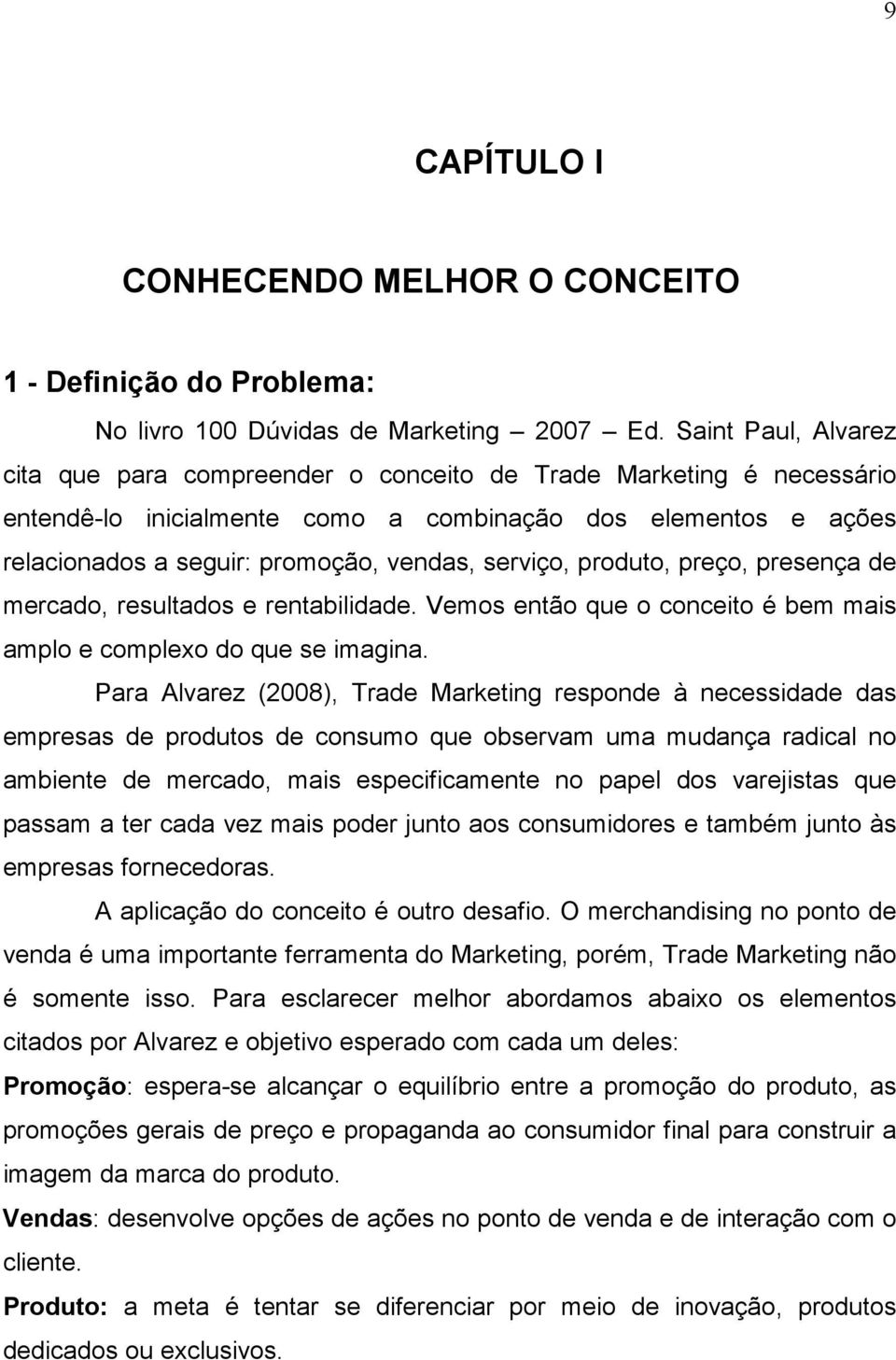 9

CAPÍTULO I

CONHECENDO MELHOR O CONCEITO

1 - Definição do Problema:

No livro 100 Dúvidas de Marketing – 2007 – Ed. Saint Paul, Alvarez cita que para compreender o conceito de Trade Marketing é necessário entendê-lo inicialmente como a combinação dos elementos e ações relacionados a seguir: promoção, vendas, serviço, produto, preço, presença de mercado, resultados e rentabilidade. Vemos então que o conceito é bem mais amplo e complexo do que se imagina.

Para Alvarez (2008), Trade Marketing responde à necessidade das empresas de produtos de consumo que observam uma mudança radical no ambiente de mercado, mais especificamente no papel dos varejistas que passam a ter cada vez mais poder junto aos consumidores e também junto às empresas fornecedoras.

A aplicação do conceito é outro desafio. O merchandising no ponto de venda é uma importante ferramenta do Marketing, porém, Trade Marketing não é somente isso. Para esclarecer melhor abordamos abaixo os elementos citados por Alvarez e objetivo esperado com cada um deles:

Promoção: espera-se alcançar o equilíbrio entre a promoção do produto, as promoções gerais de preço e propaganda ao consumidor final para construir a imagem da marca do produto.

Vendas: desenvolve opções de ações no ponto de venda e de interação com o cliente.

Produto: a meta é tentar se diferenciar por meio de inovação, produtos dedicados ou exclusivos.